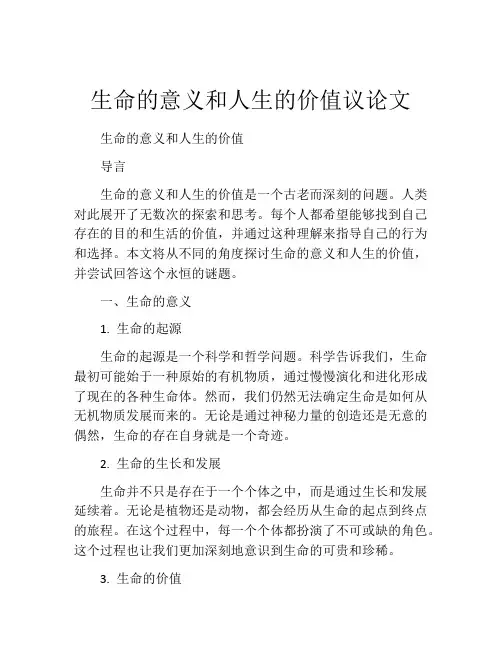 生命的意义和人生的价值议论文

生命的意义和人生的价值

导言

生命的意义和人生的价值是一个古老而深刻的问题。人类对此展开了无数次的探索和思考。每个人都希望能够找到自己存在的目的和生活的价值，并通过这种理解来指导自己的行为和选择。本文将从不同的角度探讨生命的意义和人生的价值，并尝试回答这个永恒的谜题。

一、生命的意义

1. 生命的起源

生命的起源是一个科学和哲学问题。科学告诉我们，生命最初可能始于一种原始的有机物质，通过慢慢演化和进化形成了现在的各种生命体。然而，我们仍然无法确定生命是如何从无机物质发展而来的。无论是通过神秘力量的创造还是无意的偶然，生命的存在自身就是一个奇迹。

2. 生命的生长和发展

生命并不只是存在于一个个体之中，而是通过生长和发展延续着。无论是植物还是动物，都会经历从生命的起点到终点的旅程。在这个过程中，每一个个体都扮演了不可或缺的角色。这个过程也让我们更加深刻地意识到生命的可贵和珍稀。

3. 生命的价值